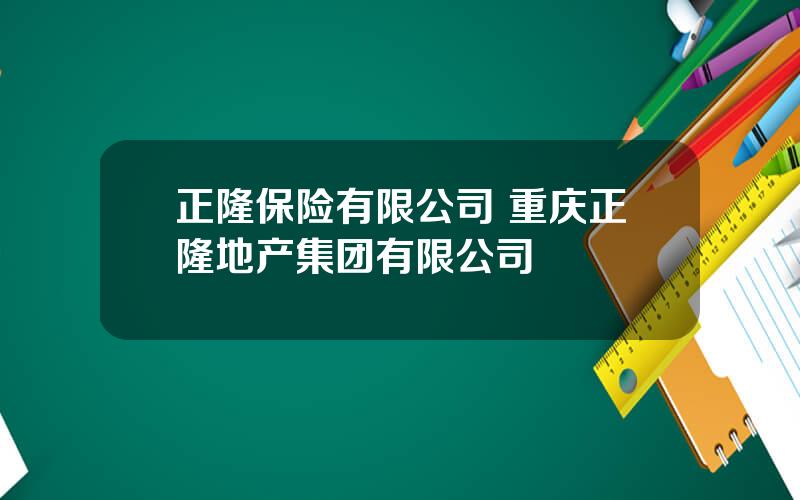 正隆保险有限公司 重庆正隆地产集团有限公司